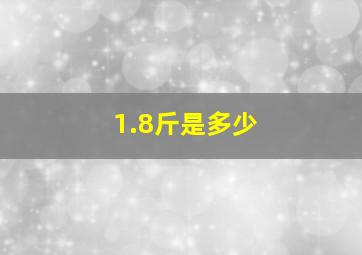 1.8斤是多少